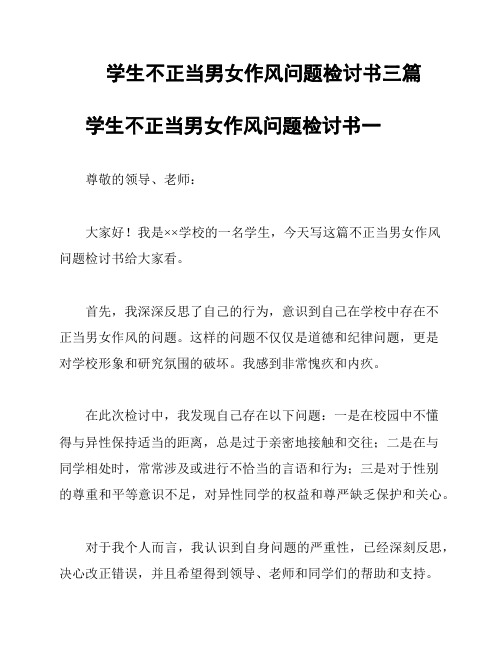 学生不正当男女作风问题检讨书三篇

学生不正当男女作风问题检讨书一

尊敬的领导、老师：

大家好！我是××学校的一名学生，今天写这篇不正当男女作风问题检讨书给大家看。

首先，我深深反思了自己的行为，意识到自己在学校中存在不正当男女作风的问题。这样的问题不仅仅是道德和纪律问题，更是对学校形象和研究氛围的破坏。我感到非常愧疚和内疚。

在此次检讨中，我发现自己存在以下问题：一是在校园中不懂得与异性保持适当的距离，总是过于亲密地接触和交往；二是在与同学相处时，常常涉及或进行不恰当的言语和行为；三是对于性别的尊重和平等意识不足，对异性同学的权益和尊严缺乏保护和关心。

对于我个人而言，我认识到自身问题的严重性，已经深刻反思，决心改正错误，并且希望得到领导、老师和同学们的帮助和支持。